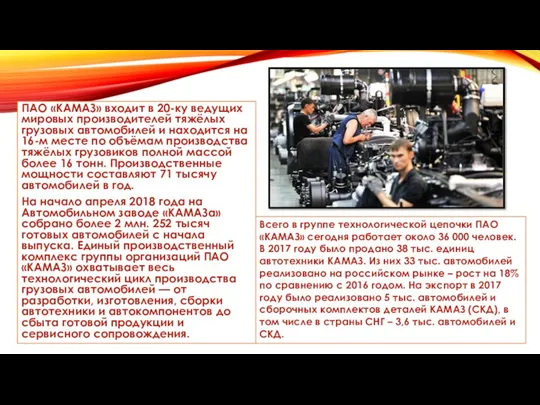 ПАО «КАМАЗ» входит в 20-ку ведущих мировых производителей тяжёлых грузовых автомобилей и находится на 16-м месте по объёмам производства тяжёлых грузовиков полной массой более 16 тонн. Производственные мощности составляют 71 тысячу автомобилей в год.

На начало апреля 2018 года на Автомобильном заводе «КАМАЗа» собрано более 2 млн. 252 тысяч готовых автомобилей с начала выпуска. Единый производственный комплекс группы организаций ПАО «КАМАЗ» охватывает весь технологический цикл производства грузовых автомобилей — от разработки, изготовления, сборки автотехники и автокомпонентов до сбыта готовой продукции и сервисного сопровождения.

Всего в группе технологической цепочки ПАО «КАМАЗ» сегодня работает около 36 000 человек. В 2017 году было продано 38 тыс. единиц автотехники КАМАЗ. Из них 33 тыс. автомобилей реализовано на российском рынке – рост на 18% по сравнению с 2016 годом. На экспорт в 2017 году было реализовано 5 тыс. автомобилей и сборочных комплектов деталей КАМАЗ (СКД), в том числе в страны СНГ – 3,6 тыс. автомобилей и СКД.